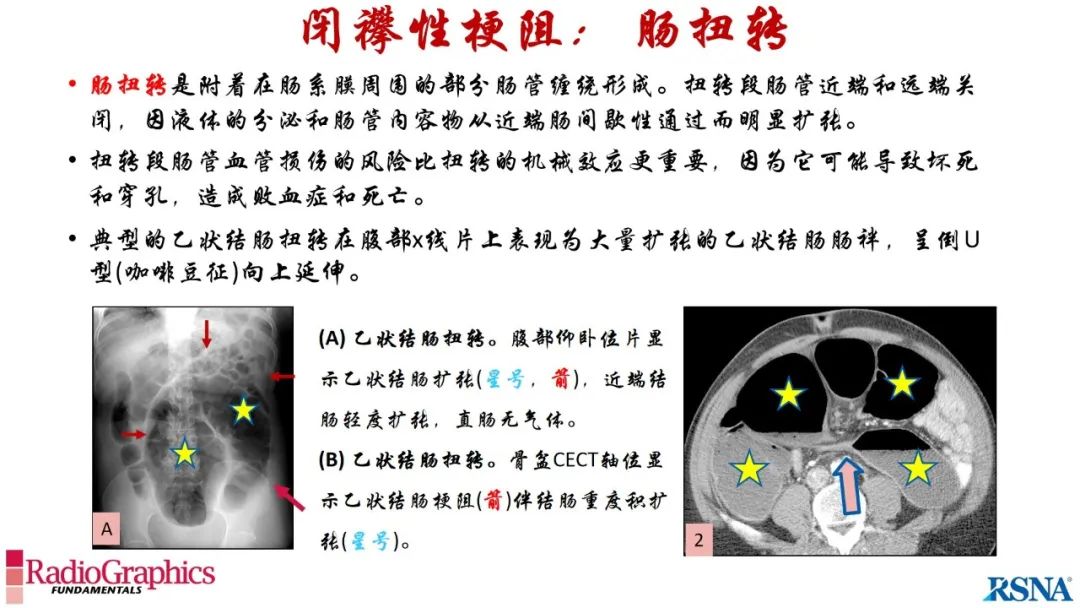 闭襻性梗阻： 肠扭转

• 肠扭转是附着在肠系膜周围的部分肠管缠绕形成。扭转段肠管近端和远端关闭，因液体的分泌和肠管内容物从近端肠间歇性通过而明显扩张。

• 扭转段肠管血管损伤的风险比扭转的机械效应更重要，因为它可能导致坏死和穿孔，造成败血症和死亡。

• 典型的乙状结肠扭转在腹部x线片上表现为大量扩张的乙状结肠肠袢，呈倒U型(咖啡豆征)向上延伸。

A

(A) 乙状结肠扭转。腹部仰卧位片显示乙状结肠扩张(星号，箭)，近端结肠轻度扩张，直肠无气体。

(B) 乙状结肠扭转。骨盆CECT轴位显示乙状结肠梗阻(箭)伴结肠重度积扩张(星号)。

2

RadioGraphics FUNDAMENTALS

RSNA